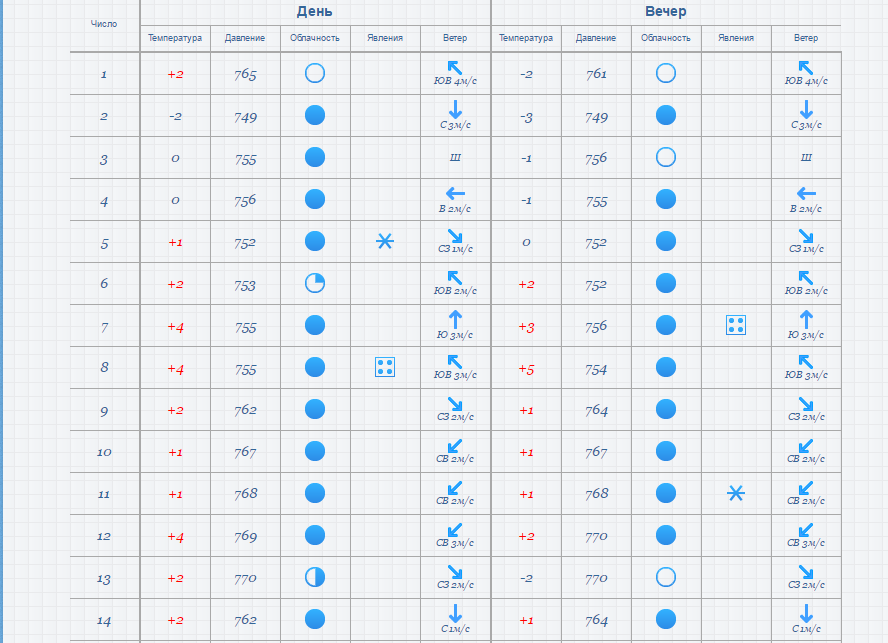 | Число | День | | | | | Вечер | | | | |
|---|---|---|---|---|---|---|---|---|---|---|
| | Температура | Давление | Облачность | Явления | Ветер | Температура | Давление | Облачность | Явления | Ветер |
| 1 | +2 | 765 | | | ЮВ 4м/с | -2 | 761 | | | ЮВ 4м/с |
| 2 | -2 | 749 | | | С 3м/с | -3 | 749 | | | С 3м/с |
| 3 | 0 | 755 | | | Ш | -1 | 756 | | | Ш |
| 4 | 0 | 756 | | | В 2м/с | -1 | 755 | | | В 2м/с |
| 5 | +1 | 752 | | | СЗ 1м/с | 0 | 752 | | | СЗ 1м/с |
| 6 | +2 | 753 | | | ЮВ 2м/с | +2 | 752 | | | ЮВ 2м/с |
| 7 | +4 | 755 | | | Ю 3м/с | +3 | 756 | | | Ю 3м/с |
| 8 | +4 | 755 | | | ЮВ 3м/с | +5 | 754 | | | ЮВ 3м/с |
| 9 | +2 | 762 | | | СЗ 2м/с | +1 | 764 | | | СЗ 2м/с |
| 10 | +1 | 767 | | | СВ 2м/с | +1 | 767 | | | СВ 2м/с |
| 11 | +1 | 768 | | | СВ 2м/с | +1 | 768 | | | СВ 2м/с |
| 12 | +4 | 769 | | | СВ 3м/с | +2 | 770 | | | СВ 3м/с |
| 13 | +2 | 770 | | | СЗ 2м/с | -2 | 770 | | | СЗ 2м/с |
| 14 | +2 | 762 | | | С 1м/с | +1 | 764 | | | С 1м/с |